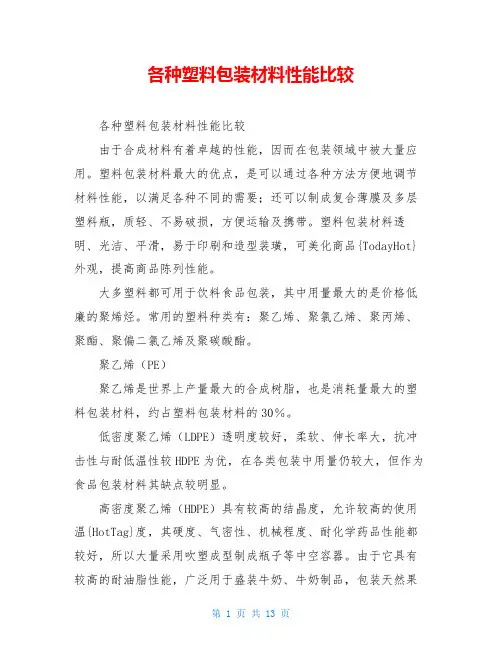 各种塑料包装材料性能比较

各种塑料包装材料性能比较

由于合成材料有着卓越的性能，因而在包装领域中被大量应用。塑料包装材料最大的优点，是可以通过各种方法方便地调节材料性能，以满足各种不同的需要；还可以制成复合薄膜及多层塑料瓶，质轻、不易破损，方便运输及携带。塑料包装材料透明、光洁、平滑，易于印刷和造型装璜，可美化商品{TodayHot}外观，提高商品陈列性能。

大多塑料都可用于饮料食品包装，其中用量最大的是价格低廉的聚烯烃。常用的塑料种类有：聚乙烯、聚氯乙烯、聚丙烯、聚酯、聚偏二氯乙烯及聚碳酸酯。

聚乙烯（PE）

聚乙烯是世界上产量最大的合成树脂，也是消耗量最大的塑料包装材料，约占塑料包装材料的30%。

低密度聚乙烯（LDPE）透明度较好，柔软、伸长率大，抗冲击性与耐低温性较HDPE为优，在各类包装中用量仍较大，但作为食品包装材料其缺点较明显。

高密度聚乙烯（HDPE）具有较高的结晶度，允许较高的使用温{HotTag}度，其硬度、气密性、机械程度、耐化学药品性能都较好，所以大量采用吹塑成型制成瓶子等中空容器。由于它具有较高的耐油脂性能，广泛用于盛装牛奶、牛奶制品，包装天然果

第 1 页 共 13 页